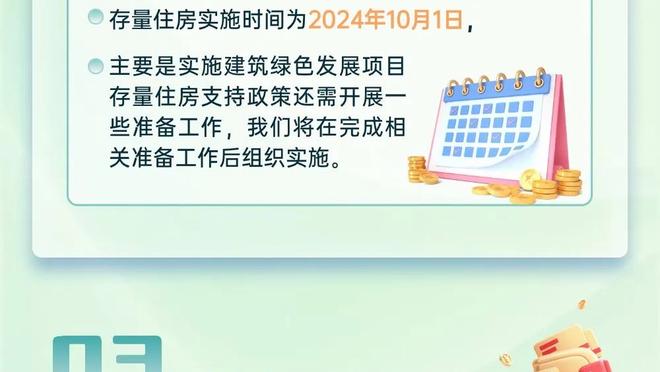 存量住房实施时间为2024年10月1日，

主要是实施建筑绿色发展项目存量住房支持政策还需开展一些准备工作，我们将在完成相关准备工作后组织实施。

03